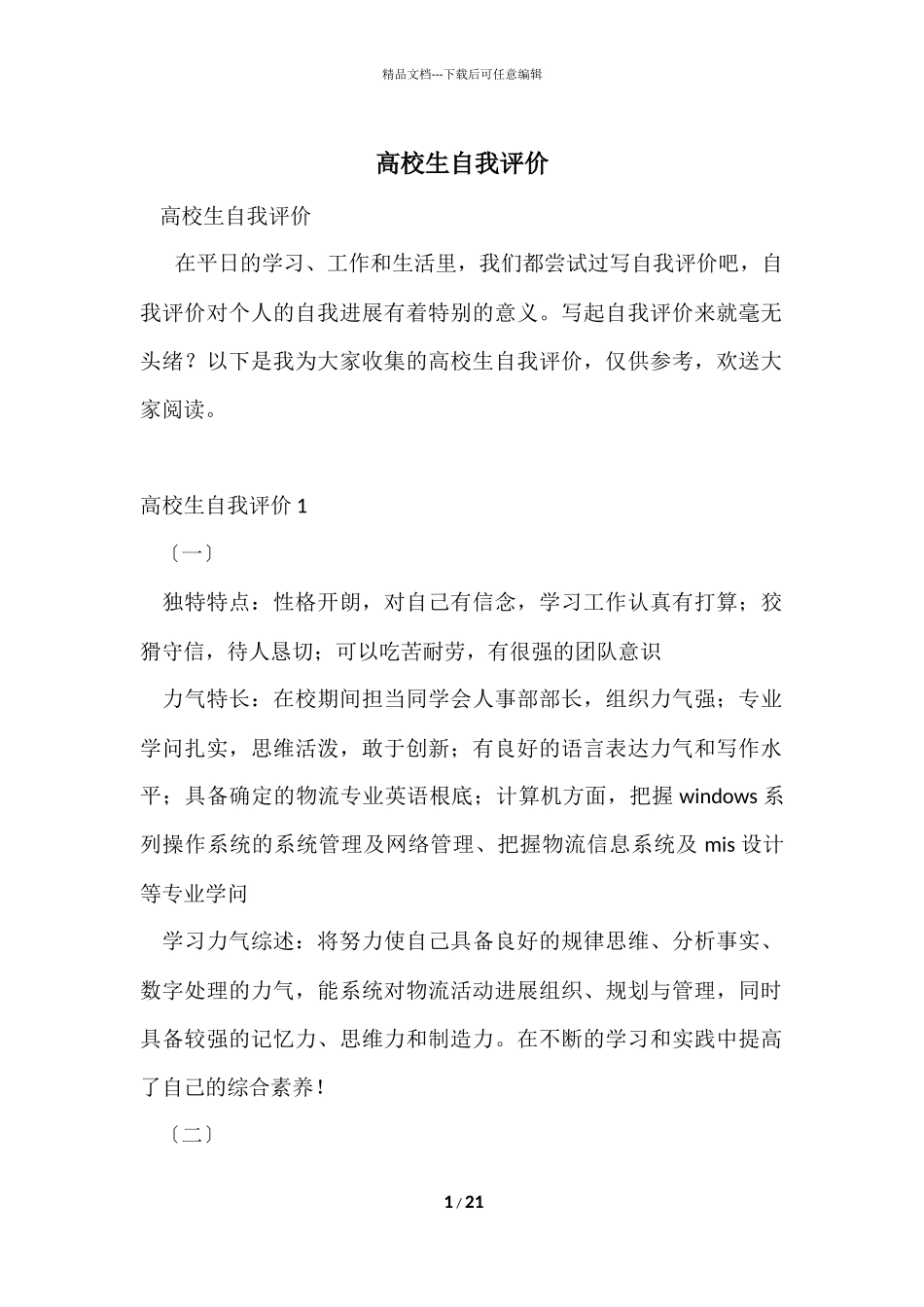 精品文档---下载后可任意编辑

高校生自我评价

高校生自我评价

在平日的学习、工作和生活里，我们都尝试过写自我评价吧，自我评价对个人的自我进展有着特别的意义。写起自我评价来就毫无头绪？以下是我为大家收集的高校生自我评价，仅供参考，欢送大家阅读。

高校生自我评价 1

〔一〕

独特特点：性格开朗，对自己有信念，学习工作认真有打算；狡猾守信，待人恳切；可以吃苦耐劳，有很强的团队意识

力气特长：在校期间担当同学会人事部部长，组织力气强；专业学问扎实，思维活泼，敢于创新；有良好的语言表达力气和写作水平；具备确定的物流专业英语根底；计算机方面，把握 windows 系列操作系统的系统管理及网络管理、把握物流信息系统及 mis 设计等专业学问

学习力气综述：将努力使自己具备良好的规律思维、分析事实、数字处理的力气，能系统对物流活动进展组织、规划与管理，同时具备较强的记忆力、思维力和制造力。在不断的学习和实践中提高了自己的综合素养！

〔二〕

1 / 21